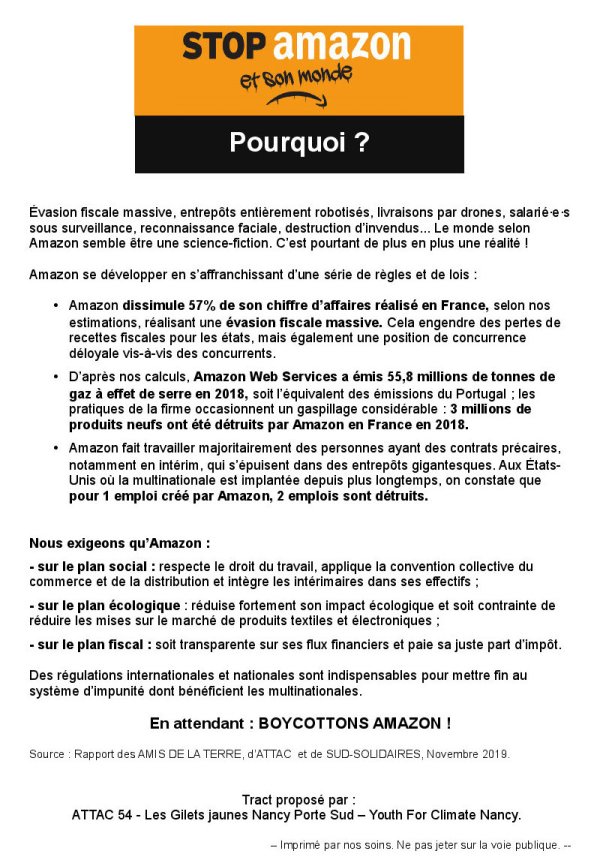 STOP amazon
et son monde

Pourquoi ?

Évasion fiscale massive, entrepôts entièrement robotisés, livraisons par drones, salarié·e·s sous surveillance, reconnaissance faciale, destruction d'invendus... Le monde selon Amazon semble être une science-fiction. C'est pourtant de plus en plus une réalité !

Amazon se développer en s'affranchissant d'une série de règles et de lois :

• Amazon dissimule 57% de son chiffre d'affaires réalisé en France, selon nos estimations, réalisant une évasion fiscale massive. Cela engendre des pertes de recettes fiscales pour les états, mais également une position de concurrence déloyale vis-à-vis des concurrents.

• D'après nos calculs, Amazon Web Services a émis 55,8 millions de tonnes de gaz à effet de serre en 2018, soit l'équivalent des émissions du Portugal ; les pratiques de la firme occasionnent un gaspillage considérable : 3 millions de produits neufs ont été détruits par Amazon en France en 2018.

• Amazon fait travailler majoritairement des personnes ayant des contrats précaires, notamment en intérim, qui s'épuisent dans des entrepôts gigantesques. Aux États-Unis où la multinationale est implantée depuis plus longtemps, on constate que pour 1 emploi créé par Amazon, 2 emplois sont détruits.

Nous exigeons qu'Amazon :

- sur le plan social : respecte le droit du travail, applique la convention collective du commerce et de la distribution et intègre les intérimaires dans ses effectifs ;

- sur le plan écologique : réduise fortement son impact écologique et soit contrainte de réduire les mises sur le marché de produits textiles et électroniques ;

- sur le plan fiscal : soit transparente sur ses flux financiers et paie sa juste part d'impôt.

Des régulations internationales et nationales sont indispensables pour mettre fin au système d'impunité dont bénéficient les multinationales.

En attendant : BOYCOTTONS AMAZON !

Source : Rapport des AMIS DE LA TERRE, d'ATTAC et de SUD-SOLIDAIRES, Novembre 2019.

Tract proposé par :
ATTAC 54 - Les Gilets jaunes Nancy Porte Sud – Youth For Climate Nancy.

– Imprimé par nos soins. Ne pas jeter sur la voie publique. --